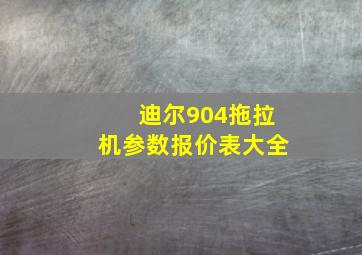 迪尔904拖拉机参数报价表大全